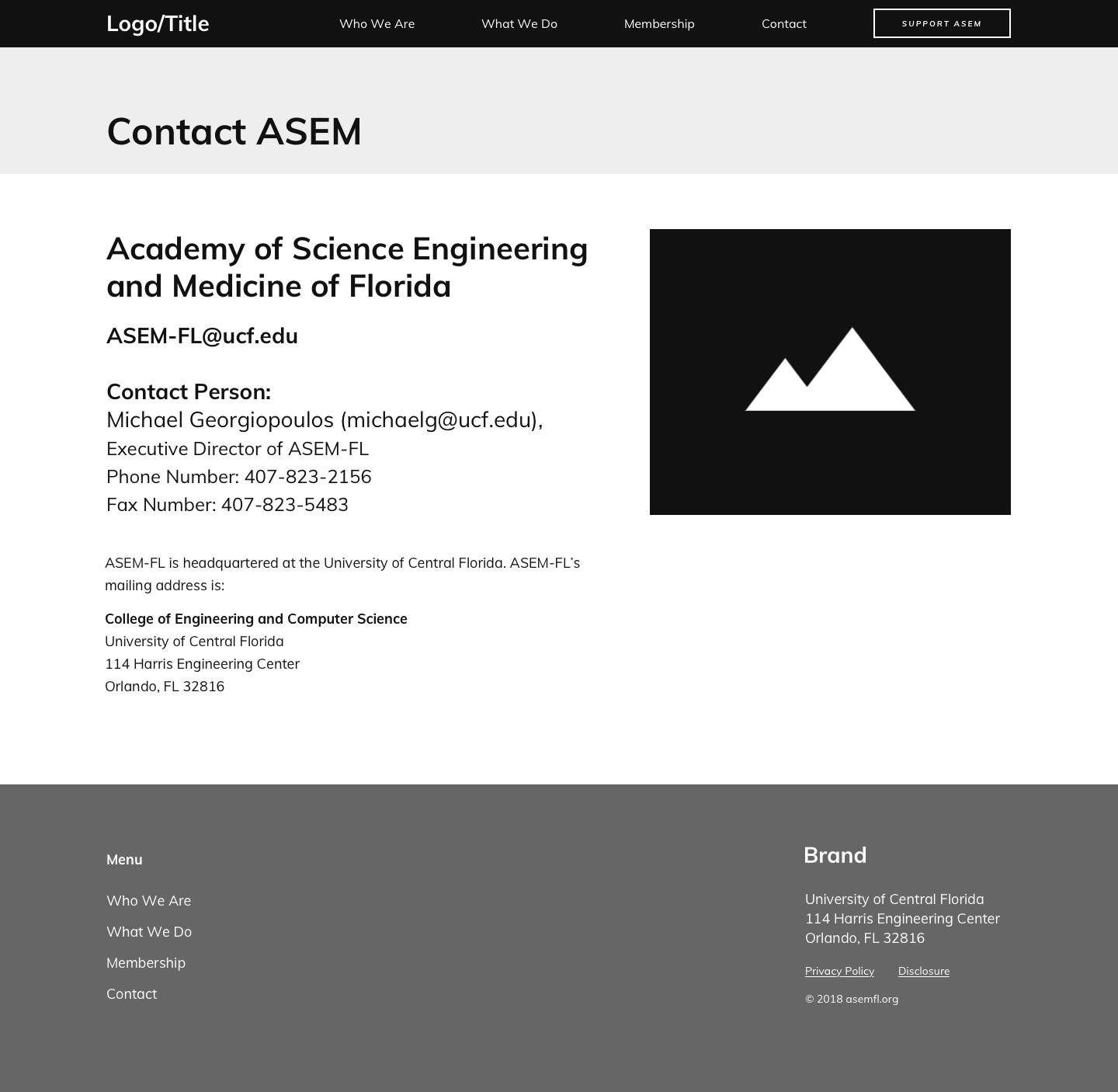 Logo/Title

Who We Are What We Do Membership Contact

SUPPORT ASEM

Contact ASEM

Academy of Science Engineering and Medicine of Florida

ASEM-FL@ucf.edu

Contact Person:
Michael Georgiopoulos (michaelg@ucf.edu),
Executive Director of ASEM-FL
Phone Number: 407-823-2156
Fax Number: 407-823-5483

ASEM-FL is headquartered at the University of Central Florida. ASEM-FL's mailing address is:

College of Engineering and Computer Science
University of Central Florida
114 Harris Engineering Center
Orlando, FL 32816

Menu

Who We Are
What We Do
Membership
Contact

Brand

University of Central Florida
114 Harris Engineering Center
Orlando, FL 32816

Privacy Policy Disclosure

© 2018 asemfl.org